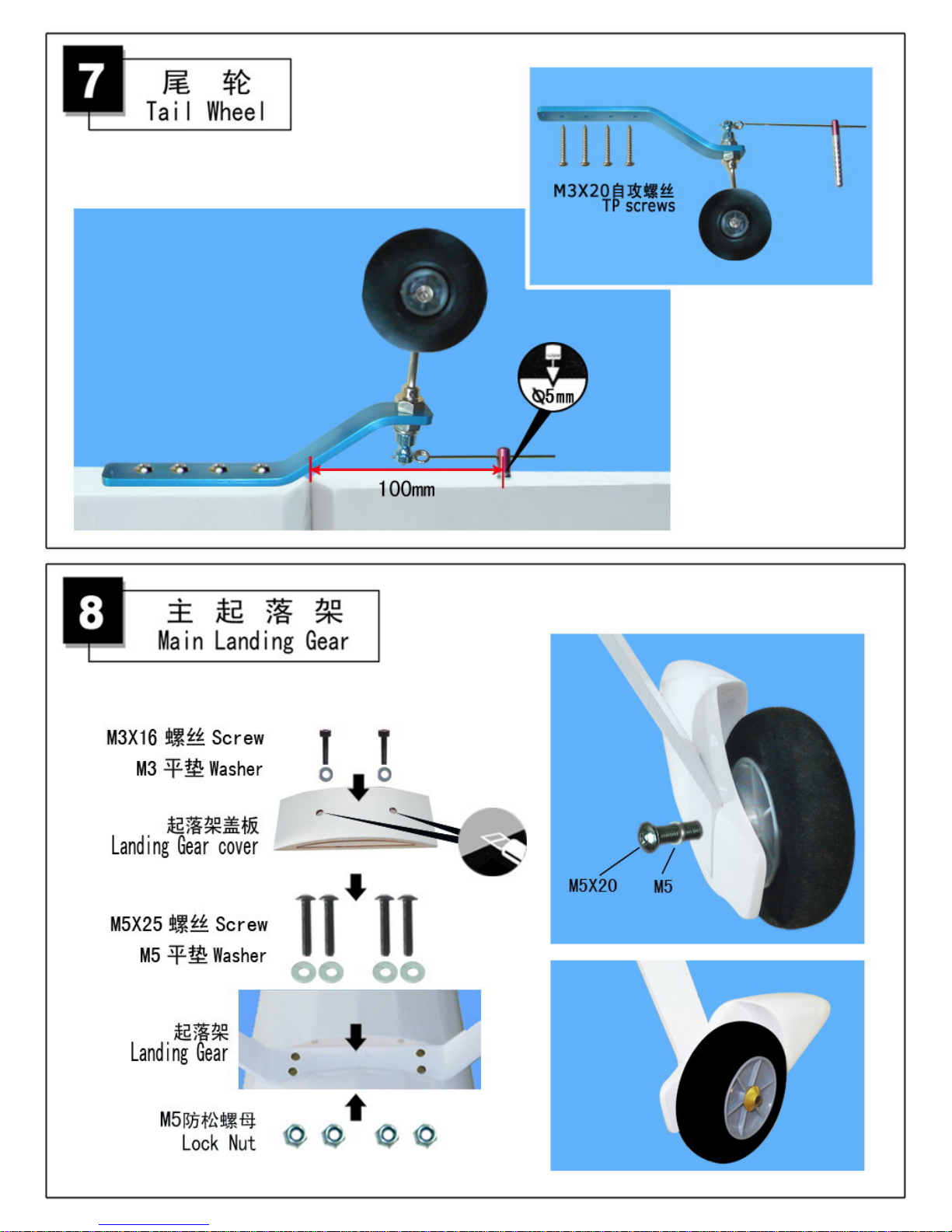 7
尾 轮
Tail Wheel

M3X20自攻螺丝
TP screws

Ø5mm

100mm

8
主 起 落 架
Main Landing Gear

M3X16 螺丝 Screw
M3 平垫 Washer

起落架盖板
Landing Gear cover

M5X25 螺丝 Screw
M5 平垫 Washer

起落架
Landing Gear

M5防松螺母
Lock Nut

M5X20
M5